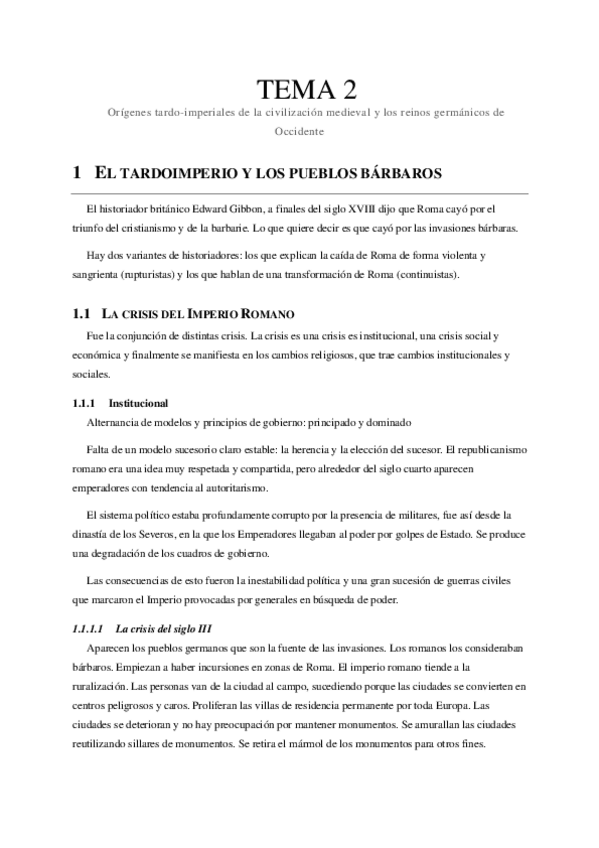 TEMA 2

Orígenes tardo-imperiales de la civilización medieval y los reinos germánicos de Occidente

1 EL TARDOIMPERIO Y LOS PUEBLOS BÁRBAROS

El historiador británico Edward Gibbon, a finales del siglo XVIII dijo que Roma cayó por el triunfo del cristianismo y de la barbarie. Lo que quiere decir es que cayó por las invasiones bárbaras.

Hay dos variantes de historiadores: los que explican la caída de Roma de forma violenta y sangrienta (rupturistas) y los que hablan de una transformación de Roma (continuistas).

1.1 LA CRISIS DEL IMPERIO ROMANO

Fue la conjunción de distintas crisis. La crisis es una crisis es institucional, una crisis social y económica y finalmente se manifiesta en los cambios religiosos, que trae cambios institucionales y sociales.

1.1.1 Institucional

Alternancia de modelos y principios de gobierno: principado y dominado

Falta de un modelo sucesorio claro estable: la herencia y la elección del sucesor. El republicanismo romano era una idea muy respetada y compartida, pero alrededor del siglo cuarto aparecen emperadores con tendencia al autoritarismo.

El sistema político estaba profundamente corrupto por la presencia de militares, fue así desde la dinastía de los Severos, en la que los Emperadores llegaban al poder por golpes de Estado. Se produce una degradación de los cuadros de gobierno.

Las consecuencias de esto fueron la inestabilidad política y una gran sucesión de guerras civiles que marcaron el Imperio provocadas por generales en búsqueda de poder.

1.1.1.1 La crisis del siglo III

Aparecen los pueblos germanos que son la fuente de las invasiones. Los romanos los consideraban bárbaros. Empiezan a haber incursiones en zonas de Roma. El imperio romano tiende a la ruralización. Las personas van de la ciudad al campo, sucediendo porque las ciudades se convierten en centros peligrosos y caros. Proliferan las villas de residencia permanente por toda Europa. Las ciudades se deterioran y no hay preocupación por mantener monumentos. Se amurallan las ciudades reutilizando sillares de monumentos. Se retira el mármol de los monumentos para otros fines.